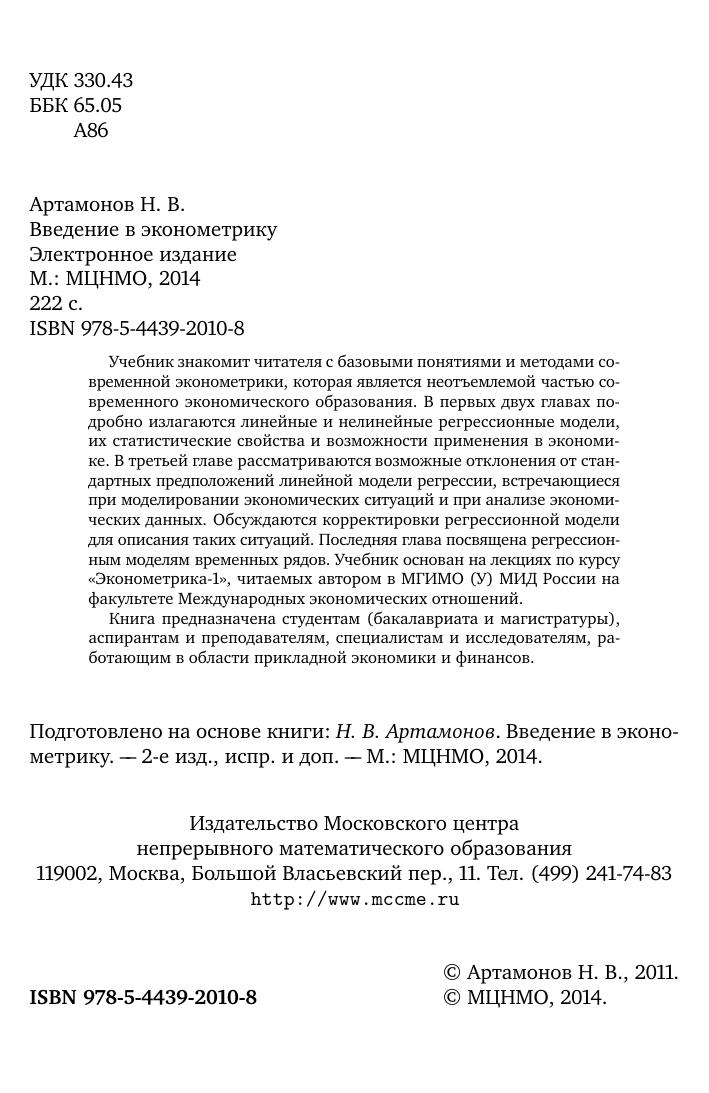 УДК 330.43
ББК 65.05
А86

Артамонов Н. В.
Введение в эконометрику
Электронное издание
М.: МЦНМО, 2014
222 с.
ISBN 978-5-4439-2010-8

Учебник знакомит читателя с базовыми понятиями и методами современной эконометрики, которая является неотъемлемой частью современного экономического образования. В первых двух главах подробно излагаются линейные и нелинейные регрессионные модели, их статистические свойства и возможности применения в экономике. В третьей главе рассматриваются возможные отклонения от стандартных предположений линейной модели регрессии, встречающиеся при моделировании экономических ситуаций и при анализе экономических данных. Обсуждаются корректировки регрессионной модели для описания таких ситуаций. Последняя глава посвящена регрессионным моделям временных рядов. Учебник основан на лекциях по курсу «Эконометрика-1», читаемых автором в МГИМО (У) МИД России на факультете Международных экономических отношений.

Книга предназначена студентам (бакалавриата и магистратуры), аспирантам и преподавателям, специалистам и исследователям, работающим в области прикладной экономики и финансов.

Подготовлено на основе книги: Н. В. Артамонов. Введение в эконометрику. — 2-е изд., испр. и доп. — М.: МЦНМО, 2014.

Издательство Московского центра
непрерывного математического образования
119002, Москва, Большой Власьевский пер., 11. Тел. (499) 241-74-83
http://www.mccme.ru

ISBN 978-5-4439-2010-8

© Артамонов Н. В., 2011.
© МЦНМО, 2014.